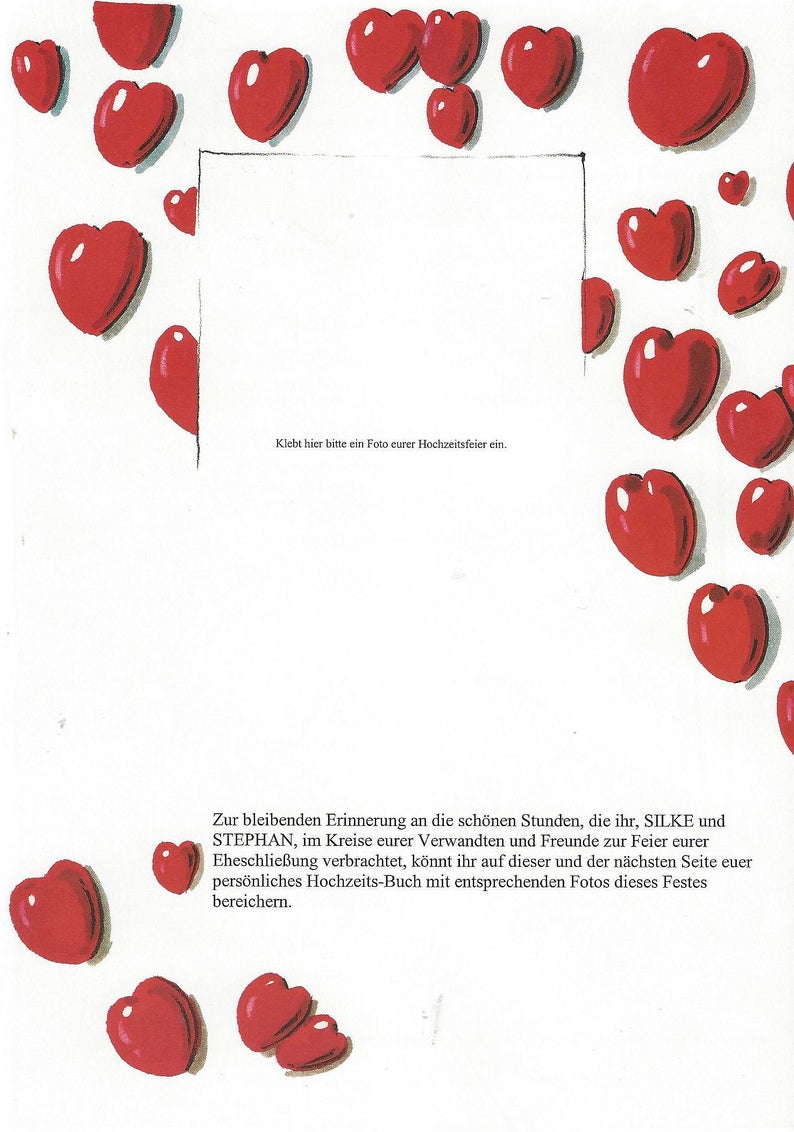 Klebt hier bitte ein Foto eurer Hochzeitsfeier ein.

Zur bleibenden Erinnerung an die schönen Stunden, die ihr, SILKE und STEPHAN, im Kreise eurer Verwandten und Freunde zur Feier eurer Eheschließung verbrachtet, könnt ihr auf dieser und der nächsten Seite euer persönliches Hochzeits-Buch mit entsprechenden Fotos dieses Festes bereichern.